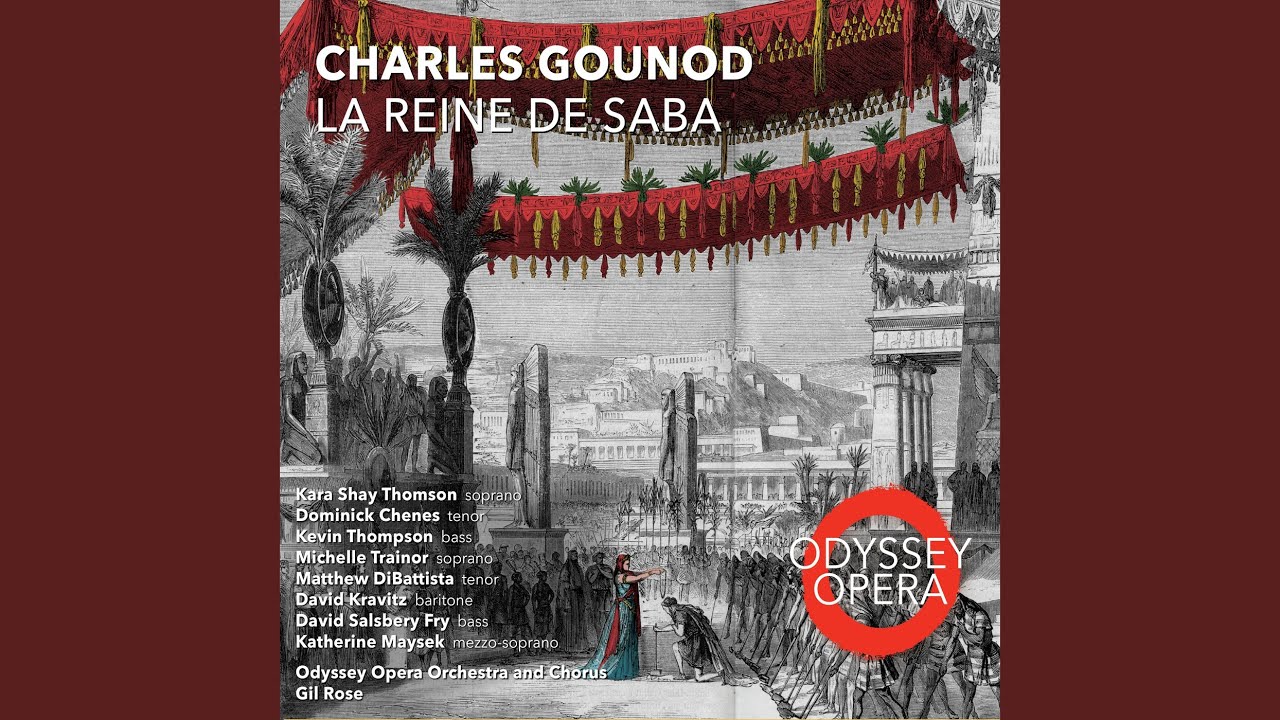 CHARLES GOUNOD
LA REINE DE SABA

Kara Shay Thomson soprano
Dominick Chenes tenor
Kevin Thompson bass
Michelle Trainor soprano
Matthew DiBattista tenor
David Kravitz baritone
David Salsbery Fry bass
Katherine Maysek mezzo-soprano

Odyssey Opera Orchestra and Chorus
Gil Rose

ODYSSEY
OPERA